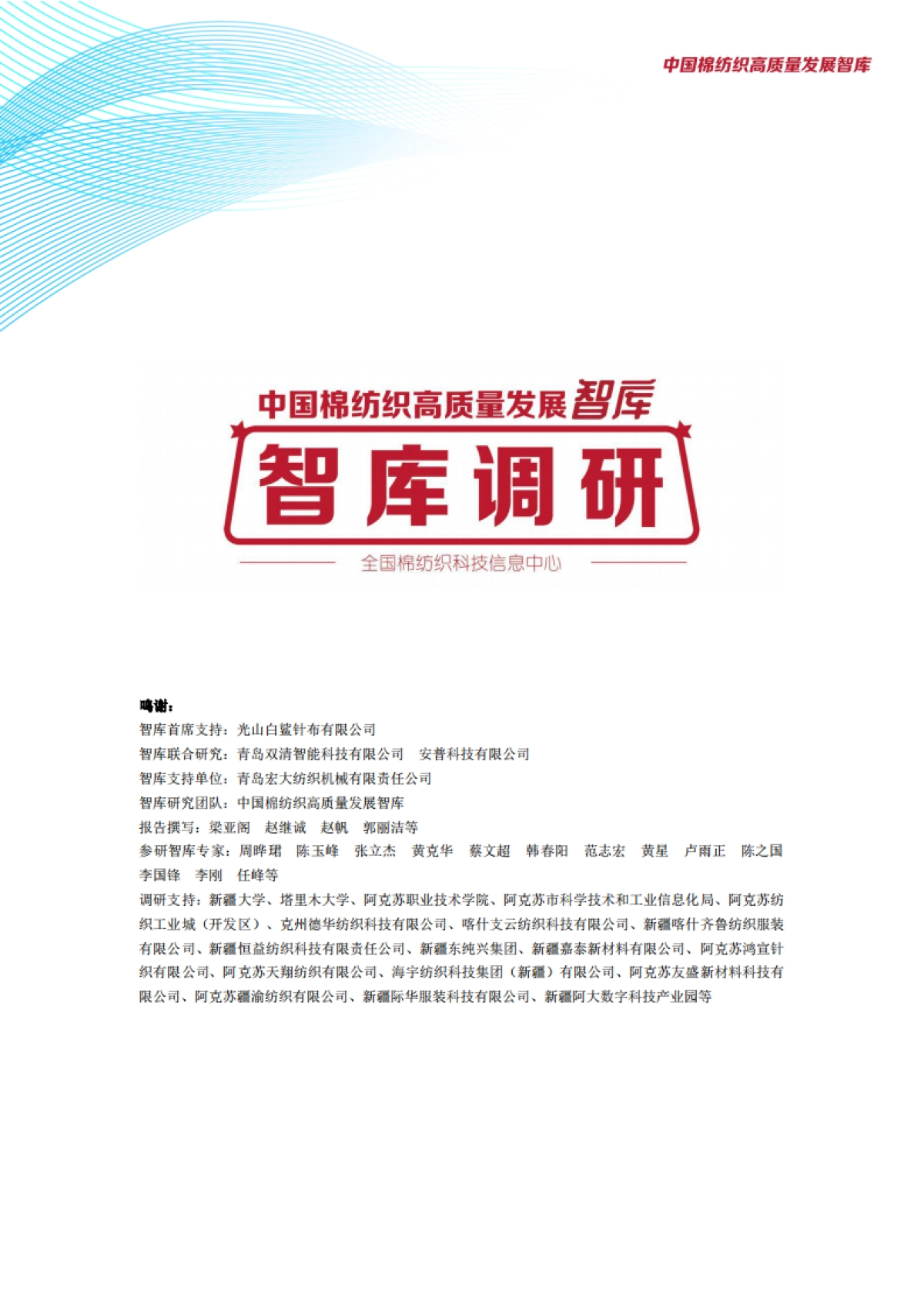 中国棉纺织高质量发展智库

中国棉纺织高质量发展智库

智库调研

全国棉纺织科技信息中心

鸣谢：

智库首席支持：光山白鲨针布有限公司

智库联合研究：青岛双清智能科技有限公司　安普科技有限公司

智库支持单位：青岛宏大纺织机械有限责任公司

智库研究团队：中国棉纺织高质量发展智库

报告撰写：梁亚阁　赵继诚　赵帆　郭丽洁等

参研智库专家：周晔珺　陈玉峰　张立杰　黄克华　蔡文超　韩春阳　范志宏　黄星　卢雨正　陈之国　李国锋　李刚　任峰等

调研支持：新疆大学、塔里木大学、阿克苏职业技术学院、阿克苏市科学技术和工业信息化局、阿克苏纺织工业城（开发区）、克州德华纺织科技有限公司、喀什支云纺织科技有限公司、新疆喀什齐鲁纺织服装有限公司、新疆恒益纺织科技有限责任公司、新疆东纯兴集团、新疆嘉泰新材料有限公司、阿克苏鸿宣针织有限公司、阿克苏天翔纺织有限公司、海宇纺织科技集团（新疆）有限公司、阿克苏友盛新材料科技有限公司、阿克苏疆渝纺织有限公司、新疆际华服装科技有限公司、新疆阿大数字科技产业园等